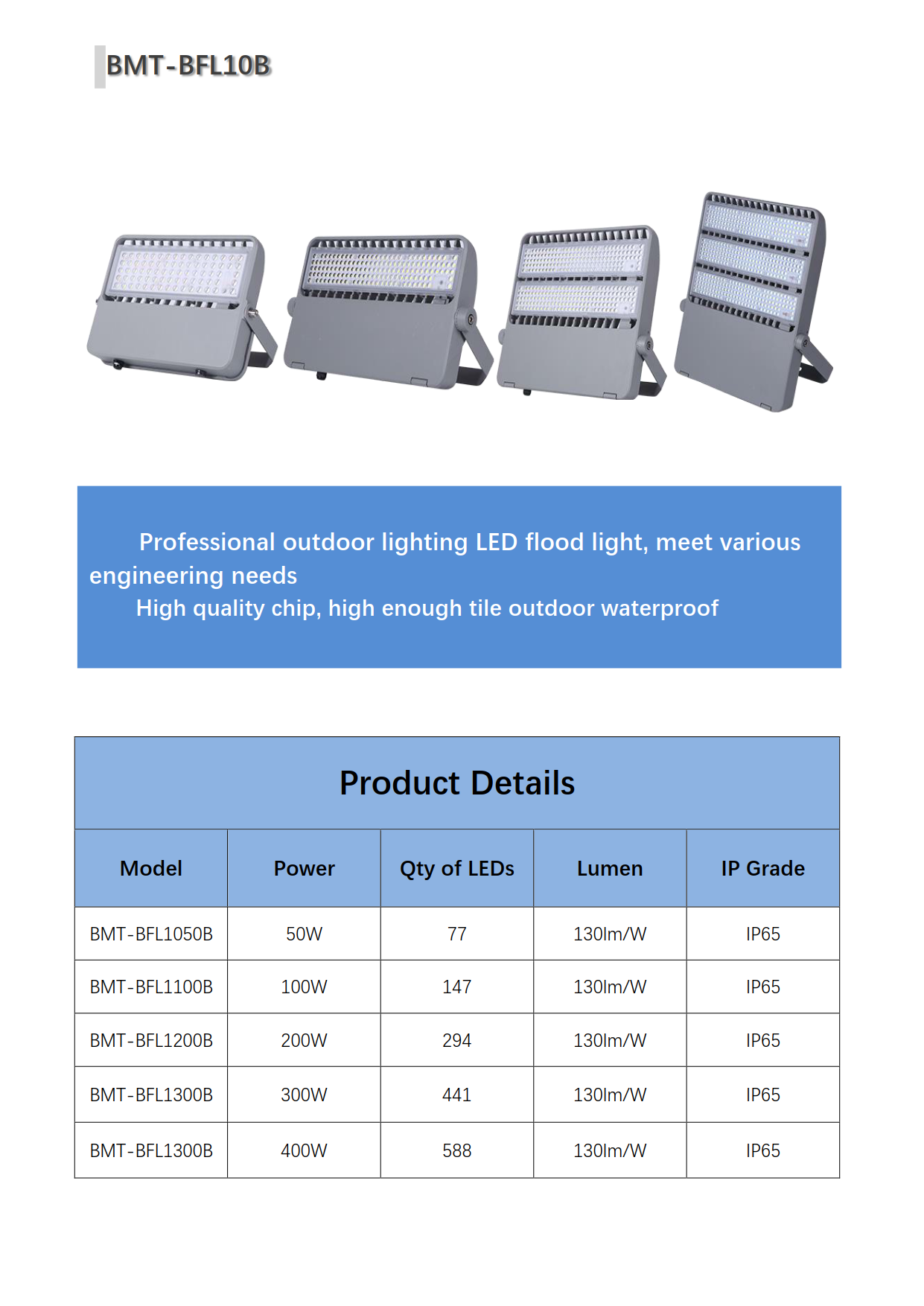 BMT-BFL10B

Professional outdoor lighting LED flood light, meet various engineering needs
High quality chip, high enough tile outdoor waterproof

Product Details

| Model | Power | Qty of LEDs | Lumen | IP Grade |
|---|---|---|---|---|
| BMT-BFL1050B | 50W | 77 | 130lm/W | IP65 |
| BMT-BFL1100B | 100W | 147 | 130lm/W | IP65 |
| BMT-BFL1200B | 200W | 294 | 130lm/W | IP65 |
| BMT-BFL1300B | 300W | 441 | 130lm/W | IP65 |
| BMT-BFL1300B | 400W | 588 | 130lm/W | IP65 |